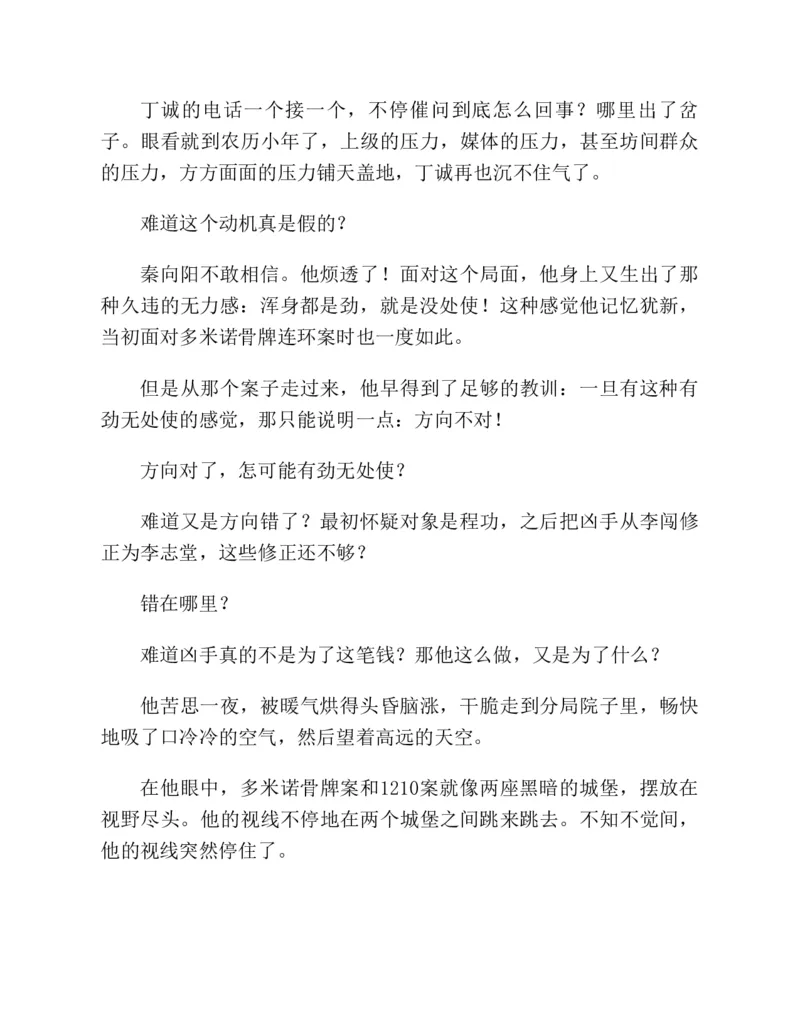 丁诚的电话一个接一个，不停催问到底怎么回事？哪里出了岔子。眼看就到农历小年了，上级的压力，媒体的压力，甚至坊间群众的压力，方方面面的压力铺天盖地，丁诚再也沉不住气了。

难道这个动机真是假的？

秦向阳不敢相信。他烦透了！面对这个局面，他身上又生出了那种久违的无力感：浑身都是劲，就是没处使！这种感觉他记忆犹新，当初面对多米诺骨牌连环案时也一度如此。

但是从那个案子走过来，他早得到了足够的教训：一旦有这种有劲无处使的感觉，那只能说明一点：方向不对！

方向对了，怎可能有劲无处使？

难道又是方向错了？最初怀疑对象是程功，之后把凶手从李闯修正为李志堂，这些修正还不够？

错在哪里？

难道凶手真的不是为了这笔钱？那他这么做，又是为了什么？

他苦思一夜，被暖气烘得头昏脑涨，干脆走到分局院子里，畅快地吸了口冷冷的空气，然后望着高远的天空。

在他眼中，多米诺骨牌案和1210案就像两座黑暗的城堡，摆放在视野尽头。他的视线不停地在两个城堡之间跳来跳去。不知不觉间，他的视线突然停住了。